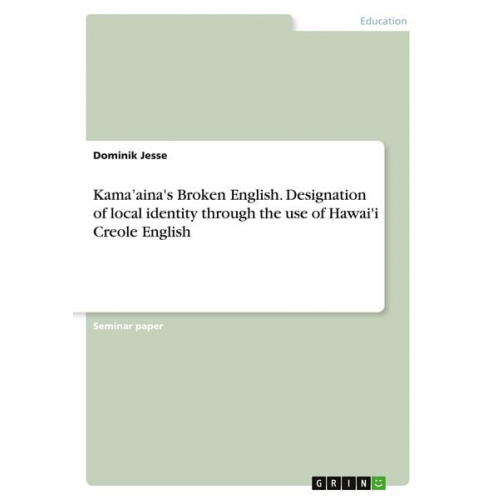 Education

Dominik Jesse

Kama’aina's Broken English. Designation of local identity through the use of Hawai'i Creole English

Seminar paper

GRIN